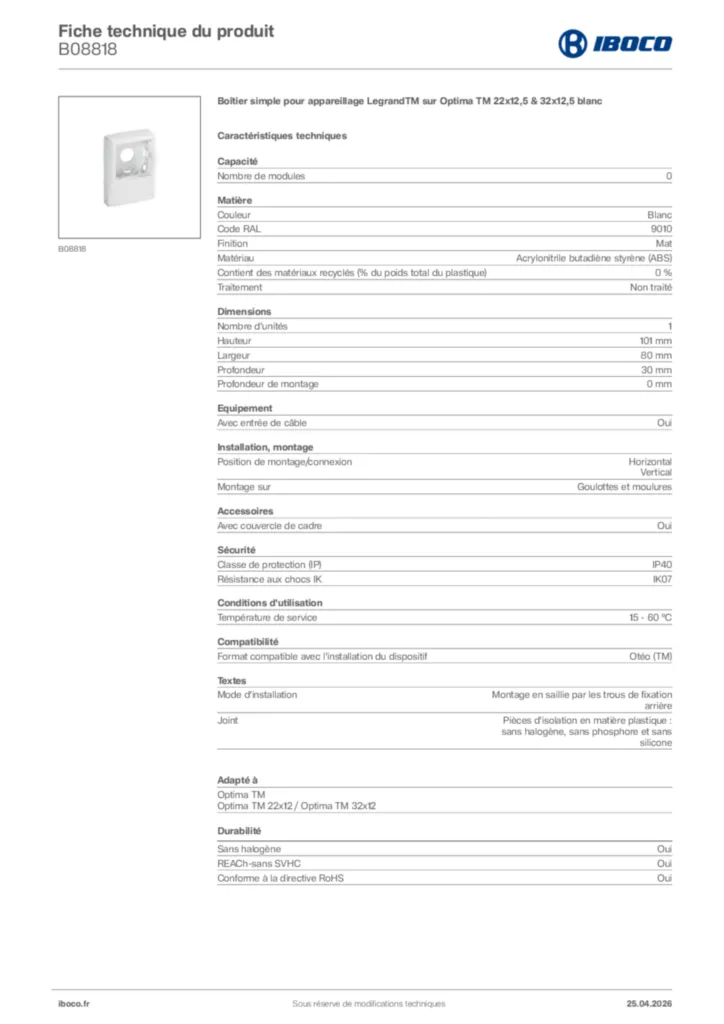 Fiche technique du produit
B08818

IBOCO

B08818

Boîtier simple pour appareillage LegrandTM sur Optima TM 22x12,5 & 32x12,5 blanc

Caractéristiques techniques

Capacité

| Nombre de modules | 0 |
|---|---|

Matière

| Couleur | Blanc |
|---|---|
| Code RAL | 9010 |
| Finition | Mat |
| Matériau | Acrylonitrile butadiène styrène (ABS) |
| Contient des matériaux recyclés (% du poids total du plastique) | 0 % |
| Traitement | Non traité |

Dimensions

| Nombre d'unités | 1 |
|---|---|
| Hauteur | 101 mm |
| Largeur | 80 mm |
| Profondeur | 30 mm |
| Profondeur de montage | 0 mm |

Equipement

| Avec entrée de câble | Oui |
|---|---|

Installation, montage

| Position de montage/connexion | Horizontal Vertical |
|---|---|
| Montage sur | Goulottes et moulures |

Accessoires

| Avec couvercle de cadre | Oui |
|---|---|

Sécurité

| Classe de protection (IP) | IP40 |
|---|---|
| Résistance aux chocs IK | IK07 |

Conditions d'utilisation

| Température de service | 15 - 60 °C |
|---|---|

Compatibilité

| Format compatible avec l'installation du dispositif | Otéo (TM) |
|---|---|

Textes

| Mode d'installation | Montage en saillie par les trous de fixation arrière |
|---|---|
| Joint | Pièces d'isolation en matière plastique : sans halogène, sans phosphore et sans silicone |

Adapté à

Optima TM
Optima TM 22x12 / Optima TM 32x12

Durabilité

| Sans halogène | Oui |
|---|---|
| REACh-sans SVHC | Oui |
| Conforme à la directive RoHS | Oui |

iboco.fr Sous réserve de modifications techniques 25.04.2026